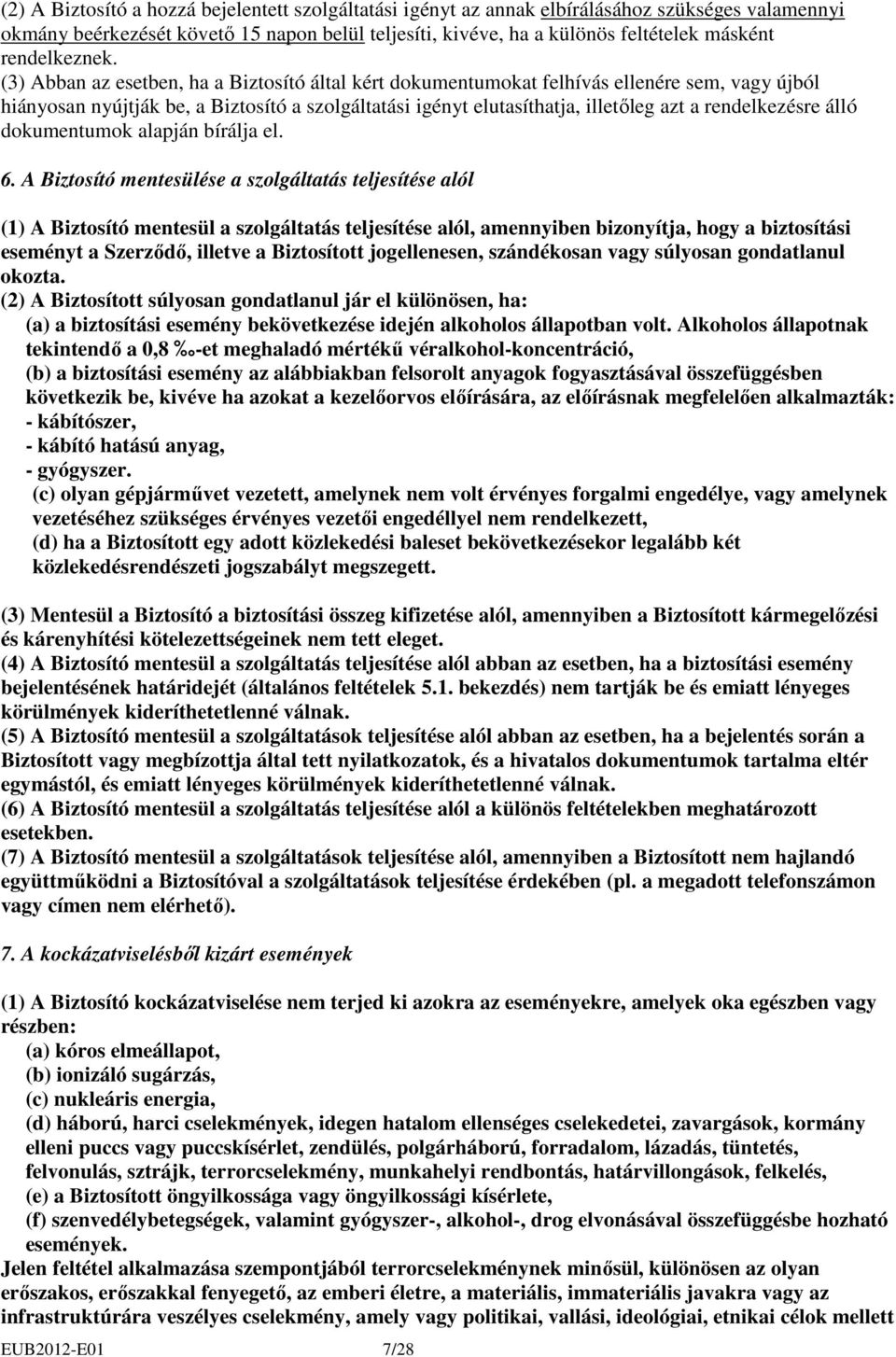 (2) A Biztosító a hozzá bejelentett szolgáltatási igényt az annak elbírálásához szükséges valamennyi okmány beérkezését követő 15 napon belül teljesíti, kivéve, ha a különös feltételek másként rendelkeznek.
(3) Abban az esetben, ha a Biztosító által kért dokumentumokat felhívás ellenére sem, vagy újból hiányosan nyújtják be, a Biztosító a szolgáltatási igényt elutasíthatja, illetőleg azt a rendelkezésre álló dokumentumok alapján bírálja el.

6. A Biztosító mentesülése a szolgáltatás teljesítése alól

(1) A Biztosító mentesül a szolgáltatás teljesítése alól, amennyiben bizonyítja, hogy a biztosítási eseményt a Szerződő, illetve a Biztosított jogellenesen, szándékosan vagy súlyosan gondatlanul okozta.
(2) A Biztosított súlyosan gondatlanul jár el különösen, ha:
(a) a biztosítási esemény bekövetkezése idején alkoholos állapotban volt. Alkoholos állapotnak tekintendő a 0,8 ‰-et meghaladó mértékű véralkohol-koncentráció,
(b) a biztosítási esemény az alábbiakban felsorolt anyagok fogyasztásával összefüggésben következik be, kivéve ha azokat a kezelőorvos előírására, az előírásnak megfelelően alkalmazták:
- kábítószer,
- kábító hatású anyag,
- gyógyszer.
(c) olyan gépjárművet vezetett, amelynek nem volt érvényes forgalmi engedélye, vagy amelynek vezetéséhez szükséges érvényes vezetői engedéllyel nem rendelkezett,
(d) ha a Biztosított egy adott közlekedési baleset bekövetkezésekor legalább két közlekedésrendészeti jogszabályt megszegett.

(3) Mentesül a Biztosító a biztosítási összeg kifizetése alól, amennyiben a Biztosított kármegelőzési és kárenyhítési kötelezettségeinek nem tett eleget.
(4) A Biztosító mentesül a szolgáltatás teljesítése alól abban az esetben, ha a biztosítási esemény bejelentésének határidejét (általános feltételek 5.1. bekezdés) nem tartják be és emiatt lényeges körülmények kideríthetetlenné válnak.
(5) A Biztosító mentesül a szolgáltatások teljesítése alól abban az esetben, ha a bejelentés során a Biztosított vagy megbízottja által tett nyilatkozatok, és a hivatalos dokumentumok tartalma eltér egymástól, és emiatt lényeges körülmények kideríthetetlenné válnak.
(6) A Biztosító mentesül a szolgáltatás teljesítése alól a különös feltételekben meghatározott esetekben.
(7) A Biztosító mentesül a szolgáltatások teljesítése alól, amennyiben a Biztosított nem hajlandó együttműködni a Biztosítóval a szolgáltatások teljesítése érdekében (pl. a megadott telefonszámon vagy címen nem elérhető).

7. A kockázatviselésből kizárt események

(1) A Biztosító kockázatviselése nem terjed ki azokra az eseményekre, amelyek oka egészben vagy részben:
(a) kóros elmeállapot,
(b) ionizáló sugárzás,
(c) nukleáris energia,
(d) háború, harci cselekmények, idegen hatalom ellenséges cselekedetei, zavargások, kormány elleni puccs vagy puccskísérlet, zendülés, polgárháború, forradalom, lázadás, tüntetés, felvonulás, sztrájk, terrorcselekmény, munkahelyi rendbontás, határvillongások, felkelés,
(e) a Biztosított öngyilkossága vagy öngyilkossági kísérlete,
(f) szenvedélybetegségek, valamint gyógyszer-, alkohol-, drog elvonásával összefüggésbe hozható események.
Jelen feltétel alkalmazása szempontjából terrorcselekménynek minősül, különösen az olyan erőszakos, erőszakkal fenyegető, az emberi életre, a materiális, immateriális javakra vagy az infrastruktúrára veszélyes cselekmény, amely vagy politikai, vallási, ideológiai, etnikai célok mellett

EUB2012-E01 7/28